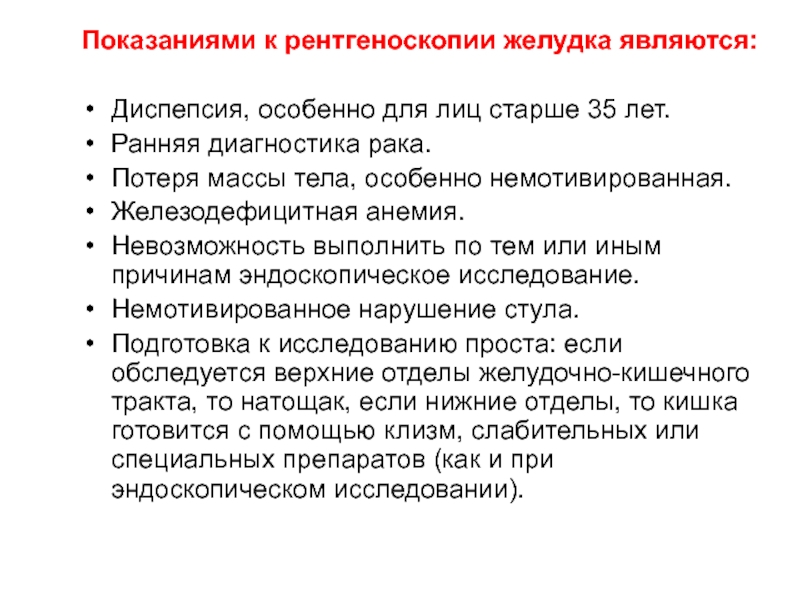 Показаниями к рентгеноскопии желудка являются:

• Диспепсия, особенно для лиц старше 35 лет.
• Ранняя диагностика рака.
• Потеря массы тела, особенно немотивированная.
• Железодефицитная анемия.
• Невозможность выполнить по тем или иным причинам эндоскопическое исследование.
• Немотивированное нарушение стула.
• Подготовка к исследованию проста: если обследуется верхние отделы желудочно-кишечного тракта, то натощак, если нижние отделы, то кишка готовится с помощью клизм, слабительных или специальных препаратов (как и при эндоскопическом исследовании).